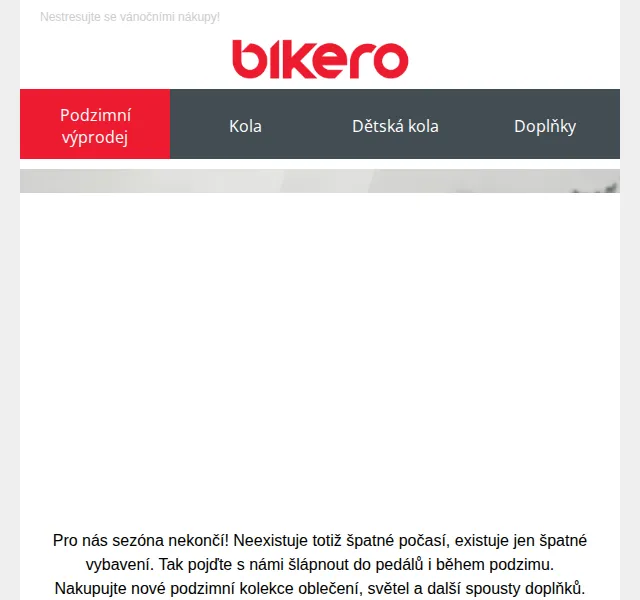 Nestresujte se vánočními nákupy!

bikero

Podzimní výprodej

Kola

Dětská kola

Doplňky

Pro nás sezóna nekončí! Neexistuje totiž špatné počasí, existuje jen špatné vybavení. Tak pojďte s námi šlápnout do pedálů i během podzimu. Nakupujte nové podzimní kolekce oblečení, světel a další spousty doplňků.